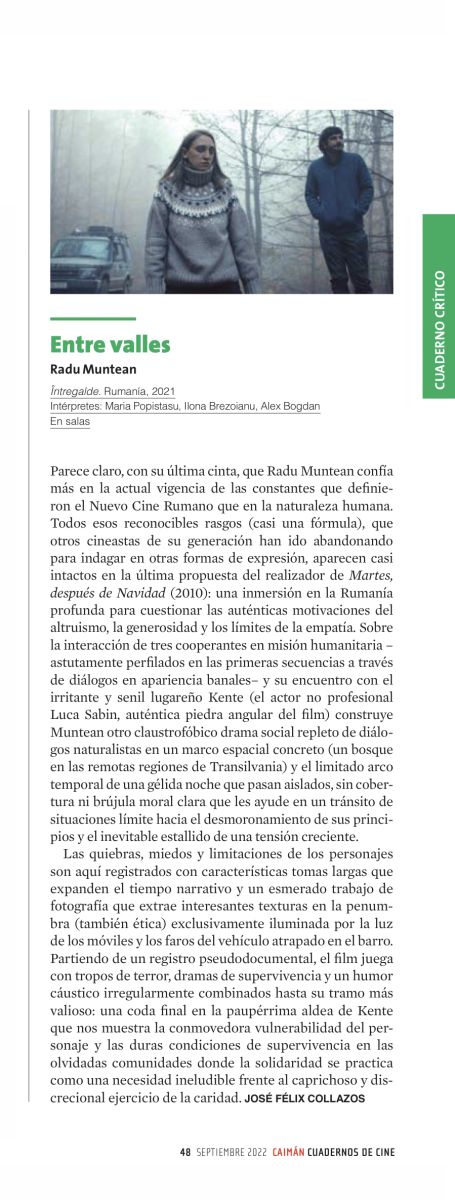 CUADERNO CRÍTICO

Entre valles

Radu Muntean

Întregalde. Rumanía, 2021
Intérpretes: Maria Popistasu, Ilona Brezoianu, Alex Bogdan
En salas

Parece claro, con su última cinta, que Radu Muntean confía más en la actual vigencia de las constantes que definieron el Nuevo Cine Rumano que en la naturaleza humana. Todos esos reconocibles rasgos (casi una fórmula), que otros cineastas de su generación han ido abandonando para indagar en otras formas de expresión, aparecen casi intactos en la última propuesta del realizador de Martes, después de Navidad (2010): una inmersión en la Rumanía profunda para cuestionar las auténticas motivaciones del altruismo, la generosidad y los límites de la empatía. Sobre la interacción de tres cooperantes en misión humanitaria –astutamente perfilados en las primeras secuencias a través de diálogos en apariencia banales– y su encuentro con el irritante y senil lugareño Kente (el actor no profesional Luca Sabin, auténtica piedra angular del film) construye Muntean otro claustrofóbico drama social repleto de diálogos naturalistas en un marco espacial concreto (un bosque en las remotas regiones de Transilvania) y el limitado arco temporal de una gélida noche que pasan aislados, sin cobertura ni brújula moral clara que les ayude en un tránsito de situaciones límite hacia el desmoronamiento de sus principios y el inevitable estallido de una tensión creciente.

Las quiebras, miedos y limitaciones de los personajes son aquí registrados con características tomas largas que expanden el tiempo narrativo y un esmerado trabajo de fotografía que extrae interesantes texturas en la penumbra (también ética) exclusivamente iluminada por la luz de los móviles y los faros del vehículo atrapado en el barro. Partiendo de un registro pseudodocumental, el film juega con tropos de terror, dramas de supervivencia y un humor cáustico irregularmente combinados hasta su tramo más valioso: una coda final en la paupérrima aldea de Kente que nos muestra la conmovedora vulnerabilidad del personaje y las duras condiciones de supervivencia en las olvidadas comunidades donde la solidaridad se practica como una necesidad ineludible frente al caprichoso y discrecional ejercicio de la caridad. JOSÉ FÉLIX COLLAZOS

48 SEPTIEMBRE 2022 CAIMÁN CUADERNOS DE CINE